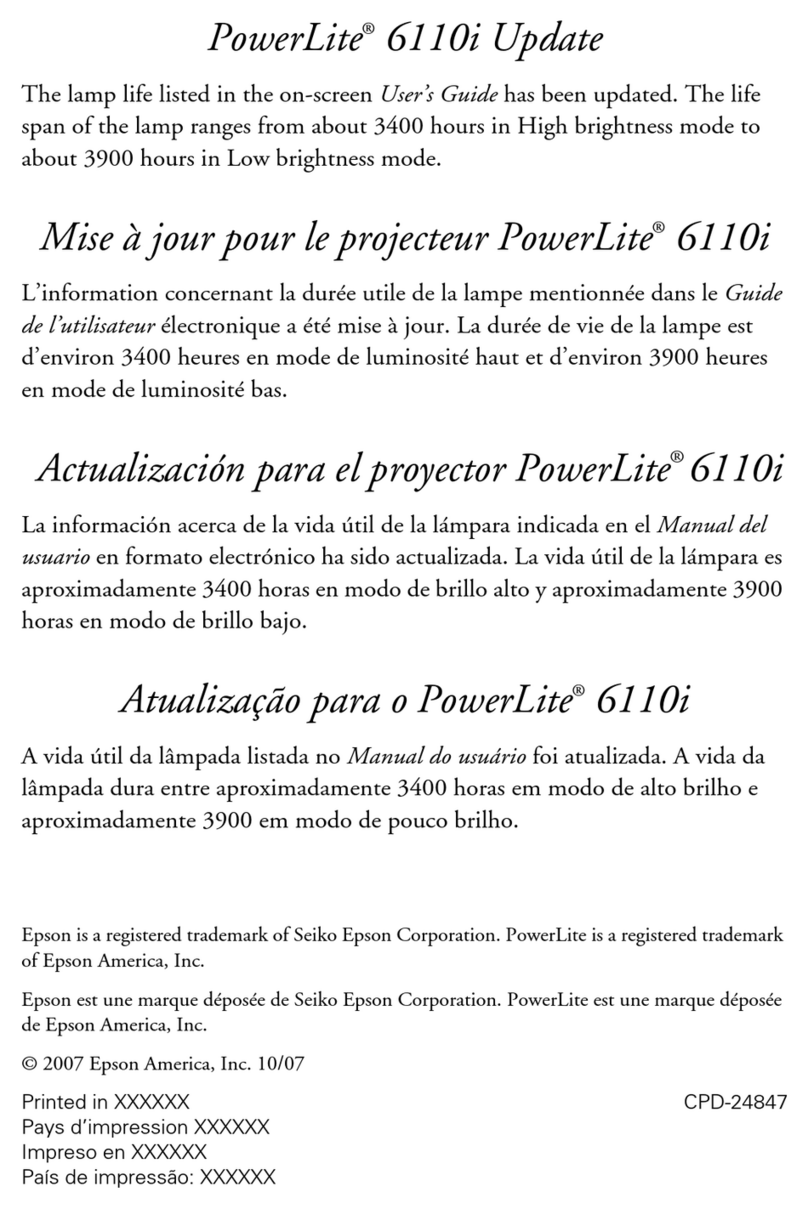 PowerLite® 6110i Update

The lamp life listed in the on-screen User's Guide has been updated. The life span of the lamp ranges from about 3400 hours in High brightness mode to about 3900 hours in Low brightness mode.

Mise à jour pour le projecteur PowerLite® 6110i

L'information concernant la durée utile de la lampe mentionnée dans le Guide de l'utilisateur électronique a été mise à jour. La durée de vie de la lampe est d'environ 3400 heures en mode de luminosité haut et d'environ 3900 heures en mode de luminosité bas.

Actualización para el proyector PowerLite® 6110i

La información acerca de la vida útil de la lámpara indicada en el Manual del usuario en formato electrónico ha sido actualizada. La vida útil de la lámpara es aproximadamente 3400 horas en modo de brillo alto y aproximadamente 3900 horas en modo de brillo bajo.

Atualização para o PowerLite® 6110i

A vida útil da lâmpada listada no Manual do usuário foi atualizada. A vida da lâmpada dura entre aproximadamente 3400 horas em modo de alto brilho e aproximadamente 3900 em modo de pouco brilho.

Epson is a registered trademark of Seiko Epson Corporation. PowerLite is a registered trademark of Epson America, Inc.

Epson est une marque déposée de Seiko Epson Corporation. PowerLite est une marque déposée de Epson America, Inc.

© 2007 Epson America, Inc. 10/07

Printed in XXXXXX
Pays d'impression XXXXXX
Impreso en XXXXXX
País de impressão: XXXXXX

CPD-24847